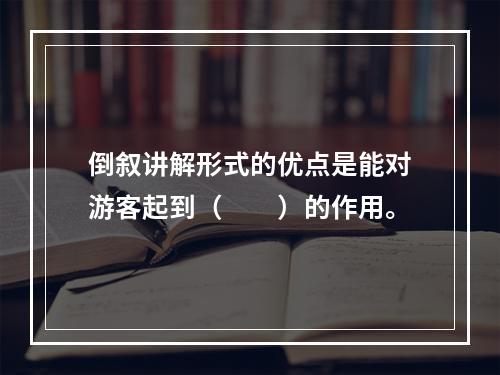 倒叙讲解形式的优点是能对游客起到（　　）的作用。